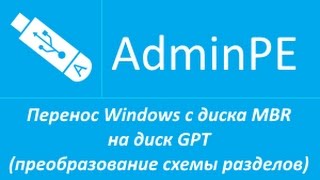 A

AdminPE

Перенос Windows с диска MBR на диск GPT (преобразование схемы разделов)